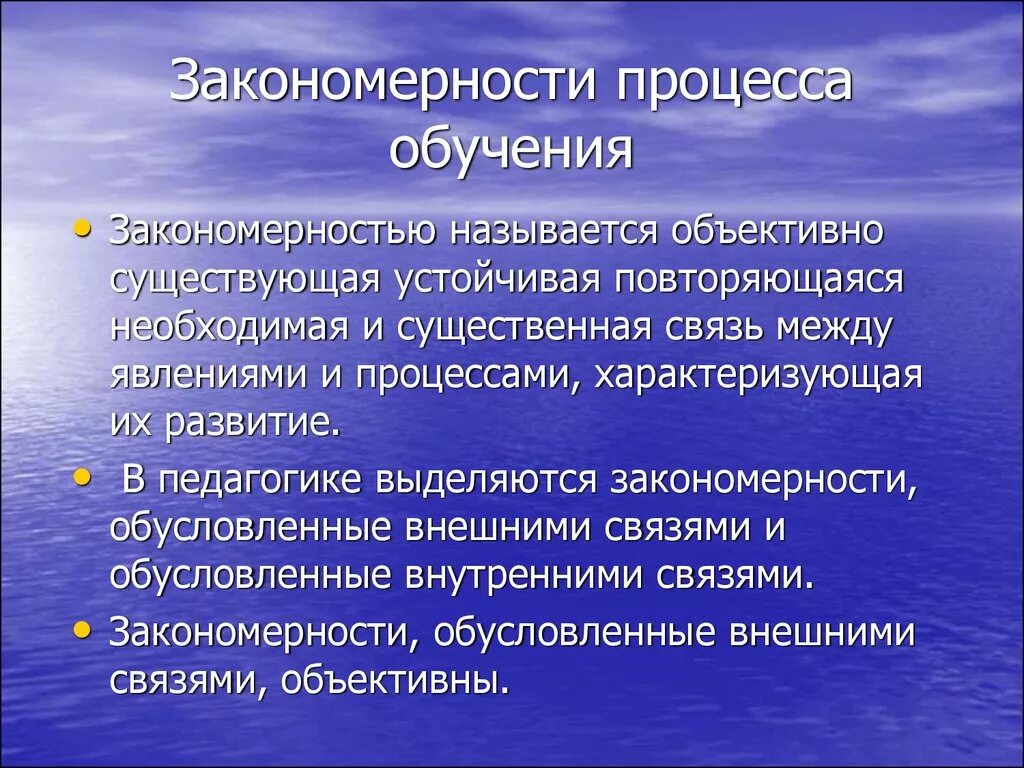 Закономерности процесса обучения

• Закономерностью называется объективно существующая устойчивая повторяющаяся необходимая и существенная связь между явлениями и процессами, характеризующая их развитие.

• В педагогике выделяются закономерности, обусловленные внешними связями и обусловленные внутренними связями.

• Закономерности, обусловленные внешними связями, объективны.